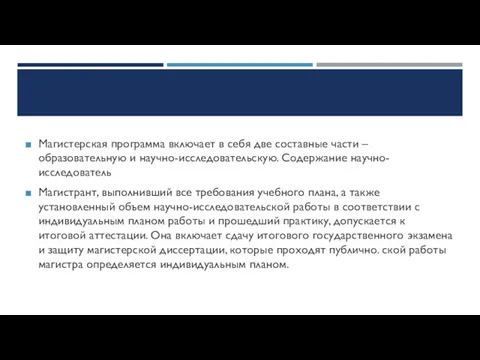 Магистерская программа включает в себя две составные части – образовательную и научно-исследовательскую. Содержание научно-исследователь

Магистрант, выполнивший все требования учебного плана, а также установленный объем научно-исследовательской работы в соответствии с индивидуальным планом работы и прошедший практику, допускается к итоговой аттестации. Она включает сдачу итогового государственного экзамена и защиту магистерской диссертации, которые проходят публично. ской работы магистра определяется индивидуальным планом.